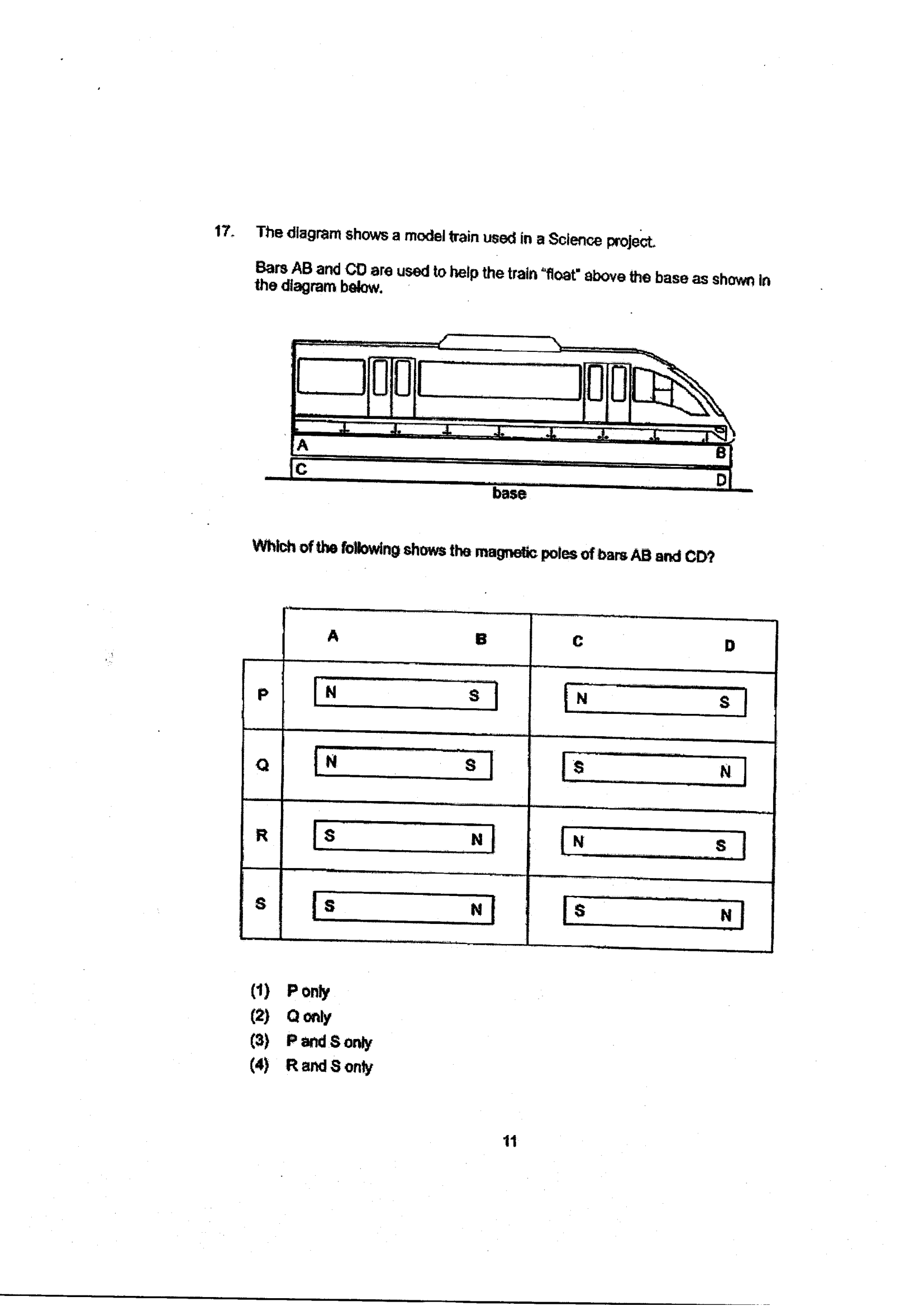 17. The diagram shows a model train used in a Science project.

Bars AB and CD are used to help the train "float" above the base as shown in the diagram below.

A
B
C
D
base

Which of the following shows the magnetic poles of bars AB and CD?

| | A B | C D |
|---|---|---|
| P | N S | N S |
| Q | N S | S N |
| R | S N | N S |
| S | S N | S N |

(1) P only
(2) Q only
(3) P and S only
(4) R and S only

11